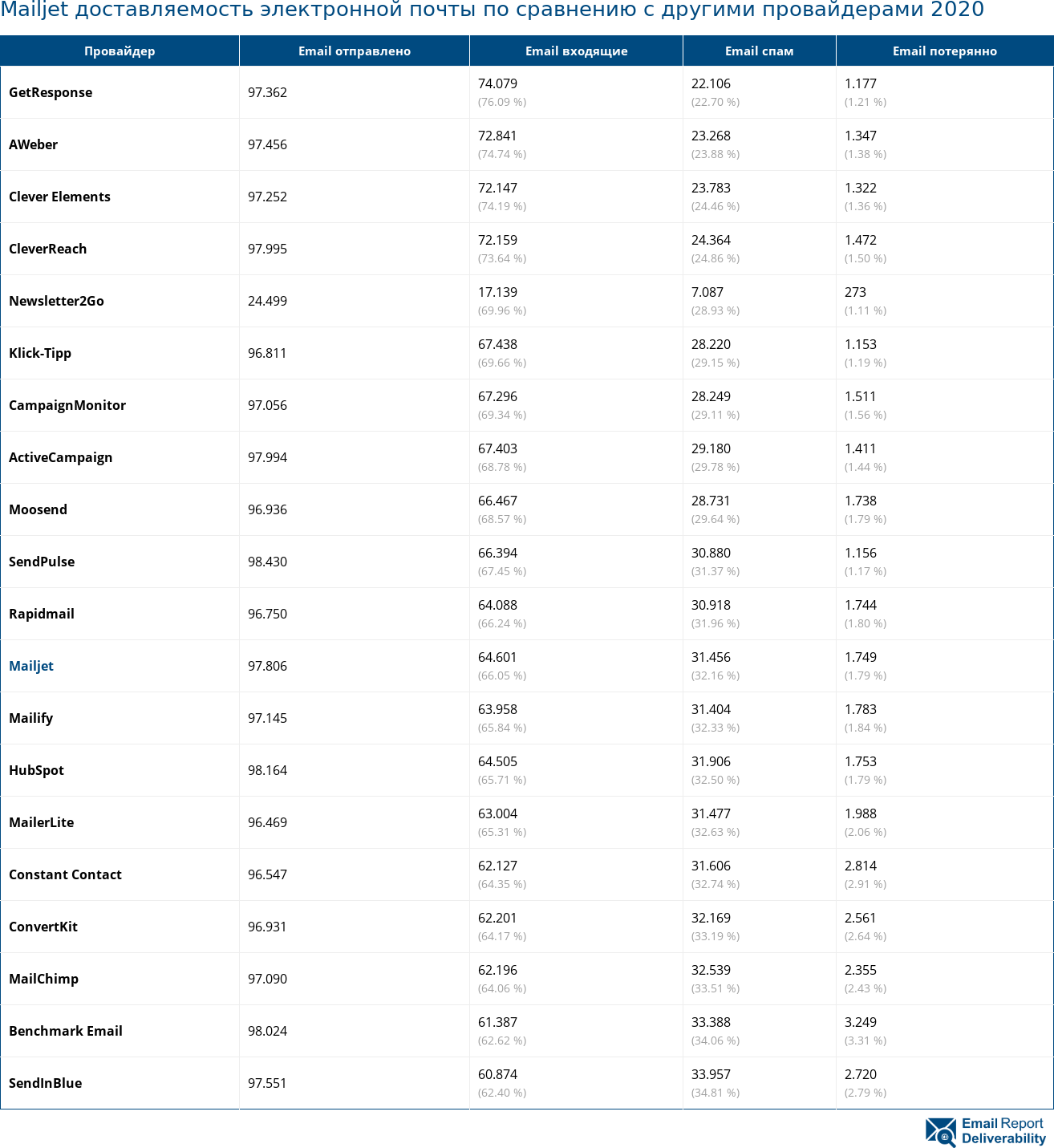 Mailjet доставляемость электронной почты по сравнению с другими провайдерами 2020

| Провайдер | Email отправлено | Email входящие | Email спам | Email потерянно |
|---|---|---|---|---|
| GetResponse | 97.362 | 74.079 (76.09 %) | 22.106 (22.70 %) | 1.177 (1.21 %) |
| AWeber | 97.456 | 72.841 (74.74 %) | 23.268 (23.88 %) | 1.347 (1.38 %) |
| Clever Elements | 97.252 | 72.147 (74.19 %) | 23.783 (24.46 %) | 1.322 (1.36 %) |
| CleverReach | 97.995 | 72.159 (73.64 %) | 24.364 (24.86 %) | 1.472 (1.50 %) |
| Newsletter2Go | 24.499 | 17.139 (69.96 %) | 7.087 (28.93 %) | 273 (1.11 %) |
| Klick-Tipp | 96.811 | 67.438 (69.66 %) | 28.220 (29.15 %) | 1.153 (1.19 %) |
| CampaignMonitor | 97.056 | 67.296 (69.34 %) | 28.249 (29.11 %) | 1.511 (1.56 %) |
| ActiveCampaign | 97.994 | 67.403 (68.78 %) | 29.180 (29.78 %) | 1.411 (1.44 %) |
| Moosend | 96.936 | 66.467 (68.57 %) | 28.731 (29.64 %) | 1.738 (1.79 %) |
| SendPulse | 98.430 | 66.394 (67.45 %) | 30.880 (31.37 %) | 1.156 (1.17 %) |
| Rapidmail | 96.750 | 64.088 (66.24 %) | 30.918 (31.96 %) | 1.744 (1.80 %) |
| Mailjet | 97.806 | 64.601 (66.05 %) | 31.456 (32.16 %) | 1.749 (1.79 %) |
| Mailify | 97.145 | 63.958 (65.84 %) | 31.404 (32.33 %) | 1.783 (1.84 %) |
| HubSpot | 98.164 | 64.505 (65.71 %) | 31.906 (32.50 %) | 1.753 (1.79 %) |
| MailerLite | 96.469 | 63.004 (65.31 %) | 31.477 (32.63 %) | 1.988 (2.06 %) |
| Constant Contact | 96.547 | 62.127 (64.35 %) | 31.606 (32.74 %) | 2.814 (2.91 %) |
| ConvertKit | 96.931 | 62.201 (64.17 %) | 32.169 (33.19 %) | 2.561 (2.64 %) |
| MailChimp | 97.090 | 62.196 (64.06 %) | 32.539 (33.51 %) | 2.355 (2.43 %) |
| Benchmark Email | 98.024 | 61.387 (62.62 %) | 33.388 (34.06 %) | 3.249 (3.31 %) |
| SendInBlue | 97.551 | 60.874 (62.40 %) | 33.957 (34.81 %) | 2.720 (2.79 %) |

Email Report Deliverability